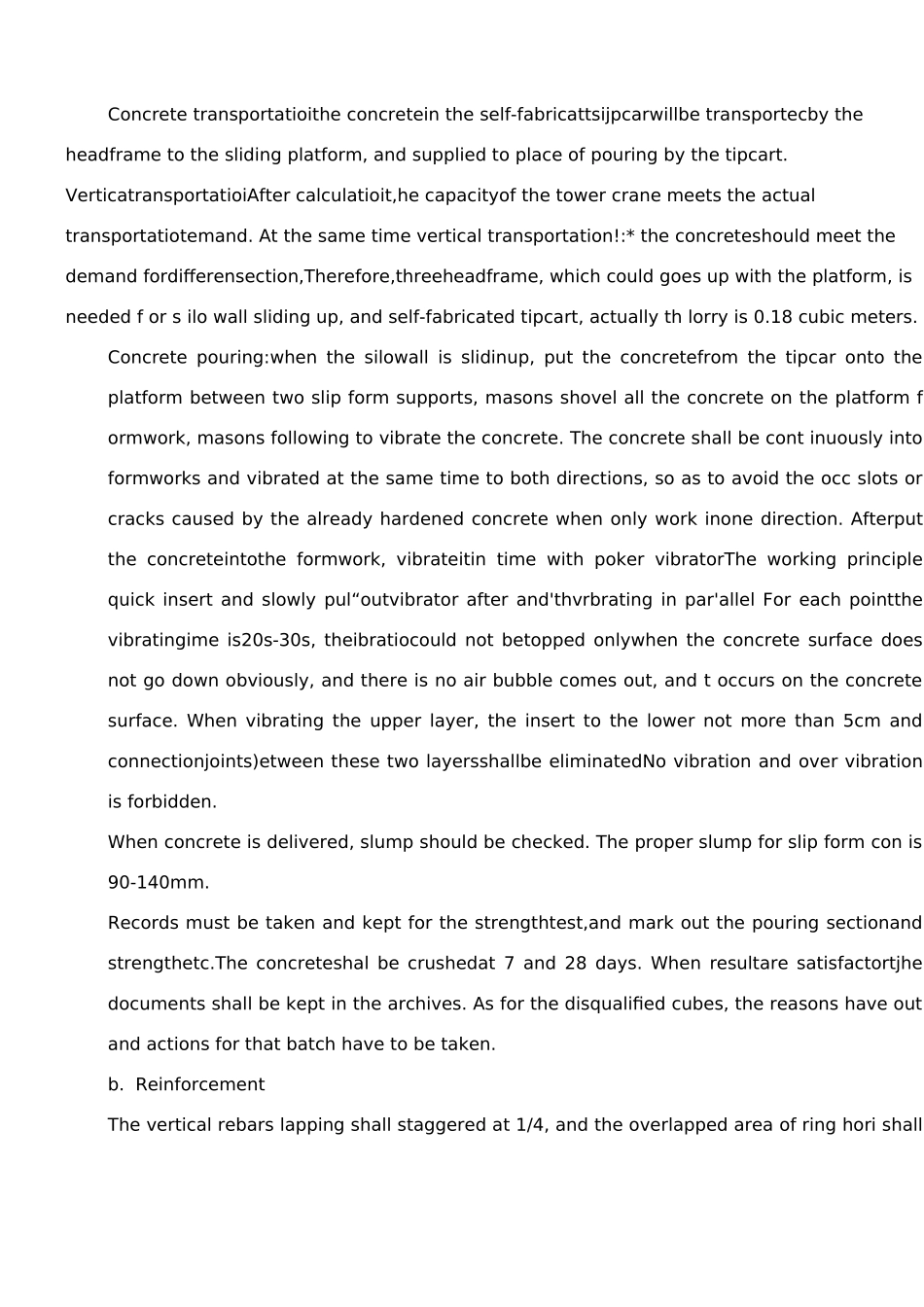 Concrete transportatioithe concretein the self-fabricattsijpcarwillbe transportecby the headframe to the sliding platform, and supplied to place of pouring by the tipcart. VerticatransportatioiAfter calculatioit,he capacityof the tower crane meets the actual transportatiotemand. At the same time vertical transportation!:* the concreteshould meet the demand fordifferensection,Therefore,threeheadframe, which could goes up with the platform, is needed f or s ilo wall sliding up, and self-fabricated tipcart, actually th lorry is 0.18 cubic meters.

Concrete pouring:when the silowall is slidinup, put the concretefrom the tipcar onto the platform between two slip form supports, masons shovel all the concrete on the platform f ormwork, masons following to vibrate the concrete. The concrete shall be cont inuously into formworks and vibrated at the same time to both directions, so as to avoid the occ slots or cracks caused by the already hardened concrete when only work inone direction. Afterput the concreteintothe formwork, vibrateitin time with poker vibratorThe working principle quick insert and slowly pul"outvibrator after and'thvrbrating in par'allel For each pointthe vibratingime is20s-30s, theibratiocould not betopped onlywhen the concrete surface does not go down obviously, and there is no air bubble comes out, and t occurs on the concrete surface. When vibrating the upper layer, the insert to the lower not more than 5cm and connectionjoints)etween these two layersshallbe eliminatedNo vibration and over vibration is forbidden.

When concrete is delivered, slump should be checked. The proper slump for slip form con is 90-140mm.

Records must be taken and kept for the strengthtest,and mark out the pouring sectionand strengthetc.The concreteshal be crushedat 7 and 28 days. When resultare satisfactortjhe documents shall be kept in the archives. As for the disqualified cubes, the reasons have out and actions for that batch have to be taken.

b. Reinforcement

The vertical rebars lapping shall staggered at 1/4, and the overlapped area of ring hori shall